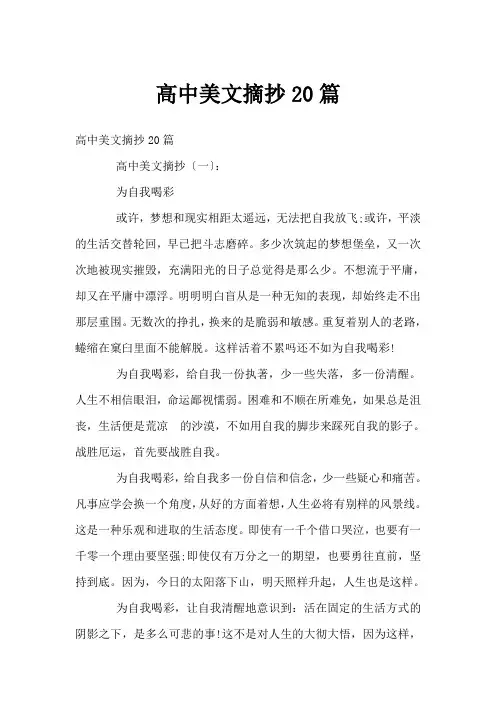 高中美文摘抄20篇

高中美文摘抄20篇

高中美文摘抄〔一〕:

为自我喝彩

或许，梦想和现实相距太遥远，无法把自我放飞;或许，平淡的生活交替轮回，早已把斗志磨碎。多少次筑起的梦想堡垒，又一次次地被现实摧毁，充满阳光的日子总觉得是那么少。不想流于平庸，却又在平庸中漂浮。明明明白盲从是一种无知的表现，却始终走不出那层重围。无数次的挣扎，换来的是脆弱和敏感。重复着别人的老路，蜷缩在窠臼里面不能解脱。这样活着不累吗还不如为自我喝彩!

为自我喝彩，给自我一份执著，少一些失落，多一份清醒。人生不相信眼泪，命运鄙视懦弱。困难和不顺在所难免，如果总是沮丧，生活便是荒凉 的沙漠，不如用自我的脚步来踩死自我的影子。战胜厄运，首先要战胜自我。

为自我喝彩，给自我多一份自信和信念，少一些疑心和痛苦。凡事应学会换一个角度，从好的方面着想，人生必将有别样的风景线。这是一种乐观和进取的生活态度。即使有一千个借口哭泣，也要有一千零一个理由要坚强;即使仅有万分之一的期望，也要勇往直前，坚持到底。因为，今日的太阳落下山，明天照样升起，人生也是这样。

为自我喝彩，让自我清醒地意识到：活在固定的生活方式的阴影之下，是多么可悲的事!这不是对人生的大彻大悟，因为这样，